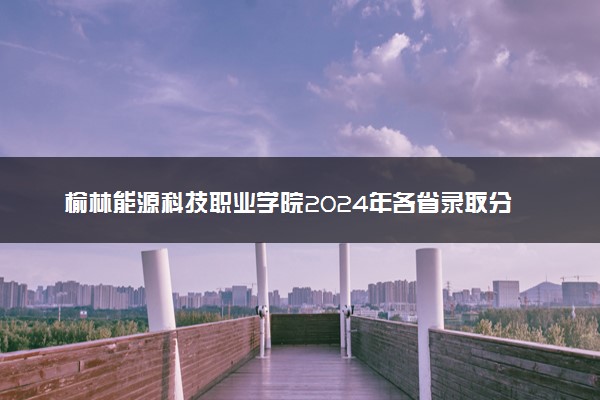 榆林能源科技职业学院2024年各省录取分